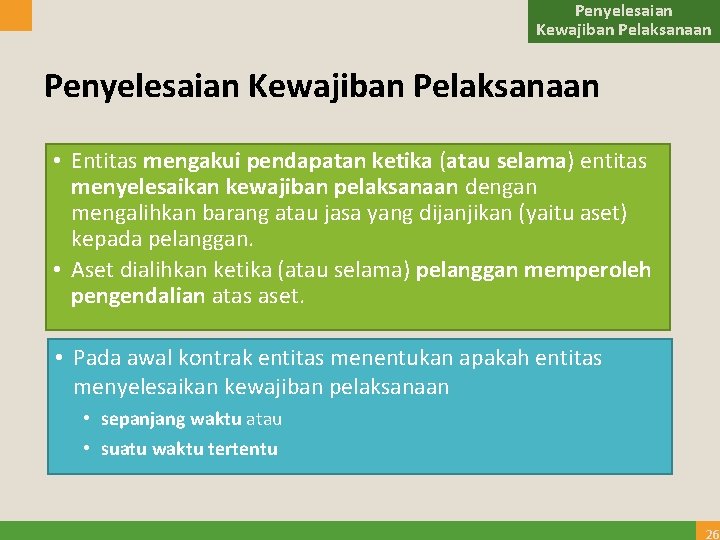 Penyelesaian Kewajiban Pelaksanaan

Penyelesaian Kewajiban Pelaksanaan

• Entitas mengakui pendapatan ketika (atau selama) entitas menyelesaikan kewajiban pelaksanaan dengan mengalihkan barang atau jasa yang dijanjikan (yaitu aset) kepada pelanggan.
• Aset dialihkan ketika (atau selama) pelanggan memperoleh pengendalian atas aset.

• Pada awal kontrak entitas menentukan apakah entitas menyelesaikan kewajiban pelaksanaan
  • sepanjang waktu atau
  • suatu waktu tertentu

26